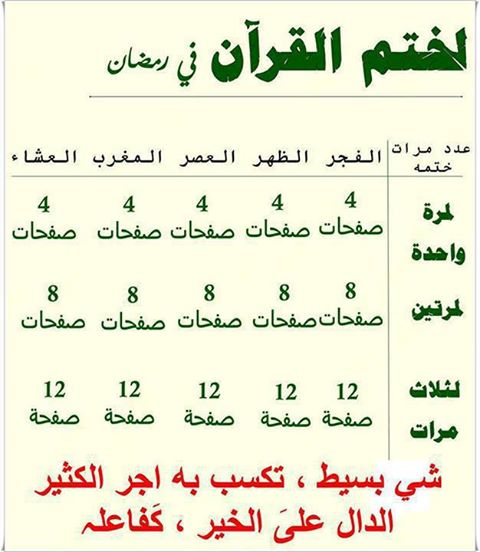 لختم القرآن في رمضان

| عدد مرات ختمه | الفجر | الظهر | العصر | المغرب | العشاء |
|---|---|---|---|---|---|
| لمرة واحدة | 4 صفحات | 4 صفحات | 4 صفحات | 4 صفحات | 4 صفحات |
| لمرتين | 8 صفحات | 8 صفحات | 8 صفحات | 8 صفحات | 8 صفحات |
| لثلاث مرات | 12 صفحة | 12 صفحة | 12 صفحة | 12 صفحة | 12 صفحة |

شي بسيط ، تكسب به اجر الكثير
الدال علىَ الخير ، كَفاعله